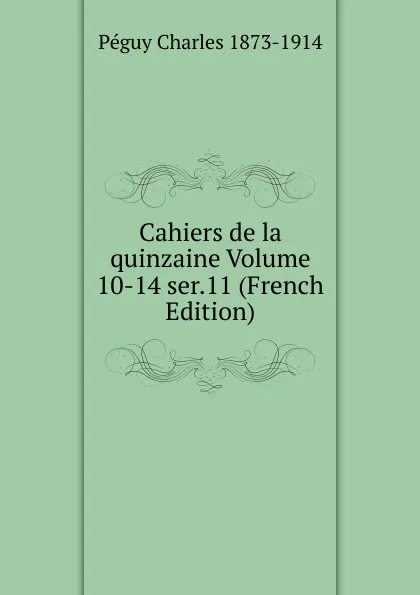 Péguy Charles 1873-1914

Cahiers de la quinzaine Volume 10-14 ser.11 (French Edition)